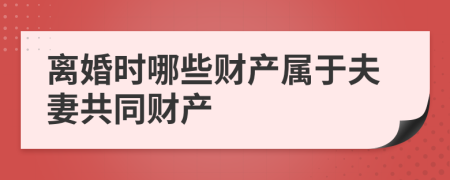 离婚时哪些财产属于夫妻共同财产